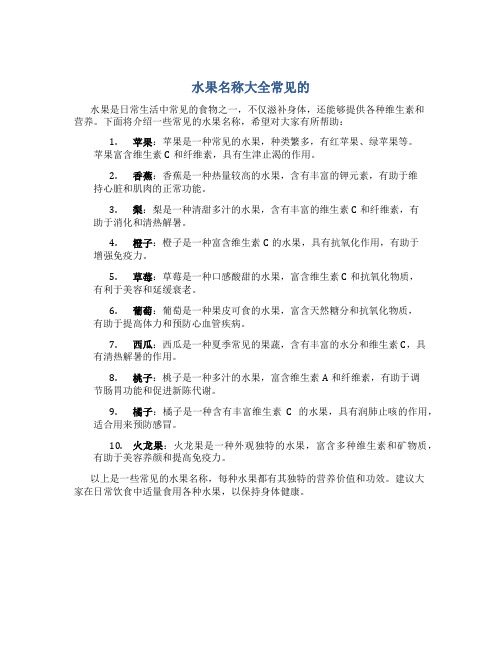 水果名称大全常见的

水果是日常生活中常见的食物之一，不仅滋补身体，还能够提供各种维生素和营养。下面将介绍一些常见的水果名称，希望对大家有所帮助：

1. 苹果：苹果是一种常见的水果，种类繁多，有红苹果、绿苹果等。苹果富含维生素 C 和纤维素，具有生津止渴的作用。

2. 香蕉：香蕉是一种热量较高的水果，含有丰富的钾元素，有助于维持心脏和肌肉的正常功能。

3. 梨：梨是一种清甜多汁的水果，含有丰富的维生素 C 和纤维素，有助于消化和清热解暑。

4. 橙子：橙子是一种富含维生素 C 的水果，具有抗氧化作用，有助于增强免疫力。

5. 草莓：草莓是一种口感酸甜的水果，富含维生素 C 和抗氧化物质，有利于美容和延缓衰老。

6. 葡萄：葡萄是一种果皮可食的水果，富含天然糖分和抗氧化物质，有助于提高体力和预防心血管疾病。

7. 西瓜：西瓜是一种夏季常见的果蔬，含有丰富的水分和维生素 C，具有清热解暑的作用。

8. 桃子：桃子是一种多汁的水果，富含维生素 A 和纤维素，有助于调节肠胃功能和促进新陈代谢。

9. 橘子：橘子是一种含有丰富维生素 C 的水果，具有润肺止咳的作用，适合用来预防感冒。

10. 火龙果：火龙果是一种外观独特的水果，富含多种维生素和矿物质，有助于美容养颜和提高免疫力。

以上是一些常见的水果名称，每种水果都有其独特的营养价值和功效。建议大家在日常饮食中适量食用各种水果，以保持身体健康。